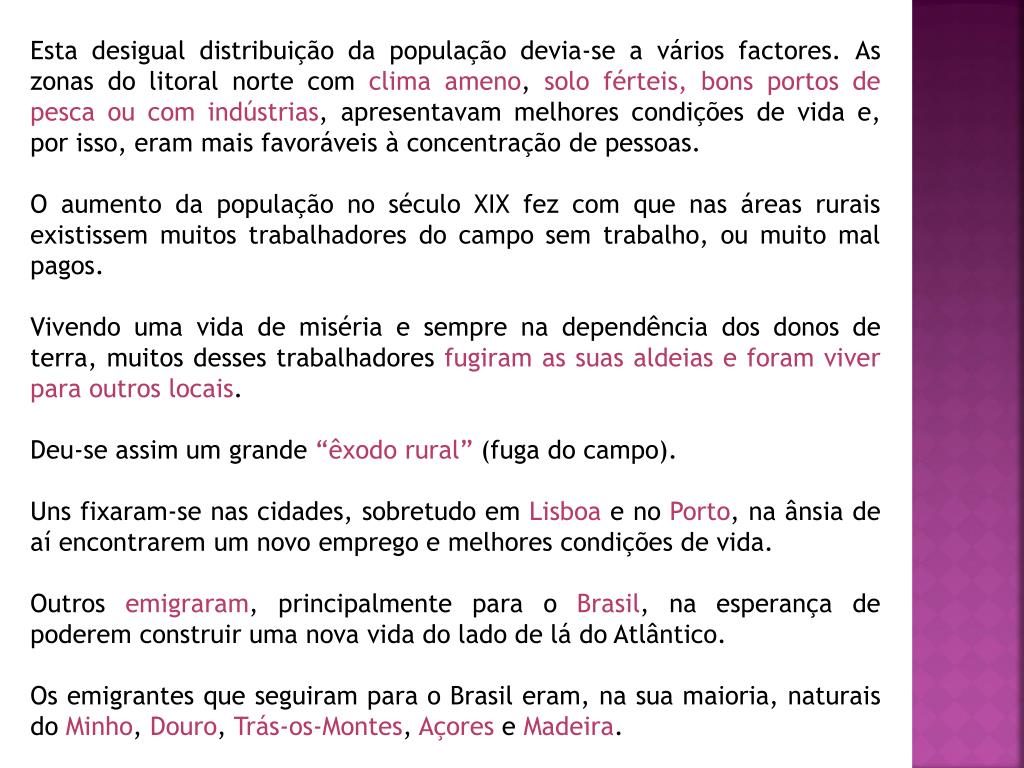 Esta desigual distribuição da população devia-se a vários factores. As zonas do litoral norte com clima ameno, solo férteis, bons portos de pesca ou com indústrias, apresentavam melhores condições de vida e, por isso, eram mais favoráveis à concentração de pessoas.

O aumento da população no século XIX fez com que nas áreas rurais existissem muitos trabalhadores do campo sem trabalho, ou muito mal pagos.

Vivendo uma vida de miséria e sempre na dependência dos donos de terra, muitos desses trabalhadores fugiram as suas aldeias e foram viver para outros locais.

Deu-se assim um grande “êxodo rural” (fuga do campo).

Uns fixaram-se nas cidades, sobretudo em Lisboa e no Porto, na ânsia de aí encontrarem um novo emprego e melhores condições de vida.

Outros emigraram, principalmente para o Brasil, na esperança de poderem construir uma nova vida do lado de lá do Atlântico.

Os emigrantes que seguiram para o Brasil eram, na sua maioria, naturais do Minho, Douro, Trás-os-Montes, Açores e Madeira.